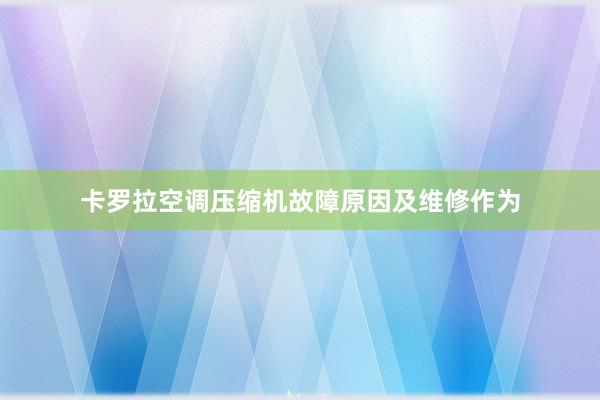 卡罗拉空调压缩机故障原因及维修作为